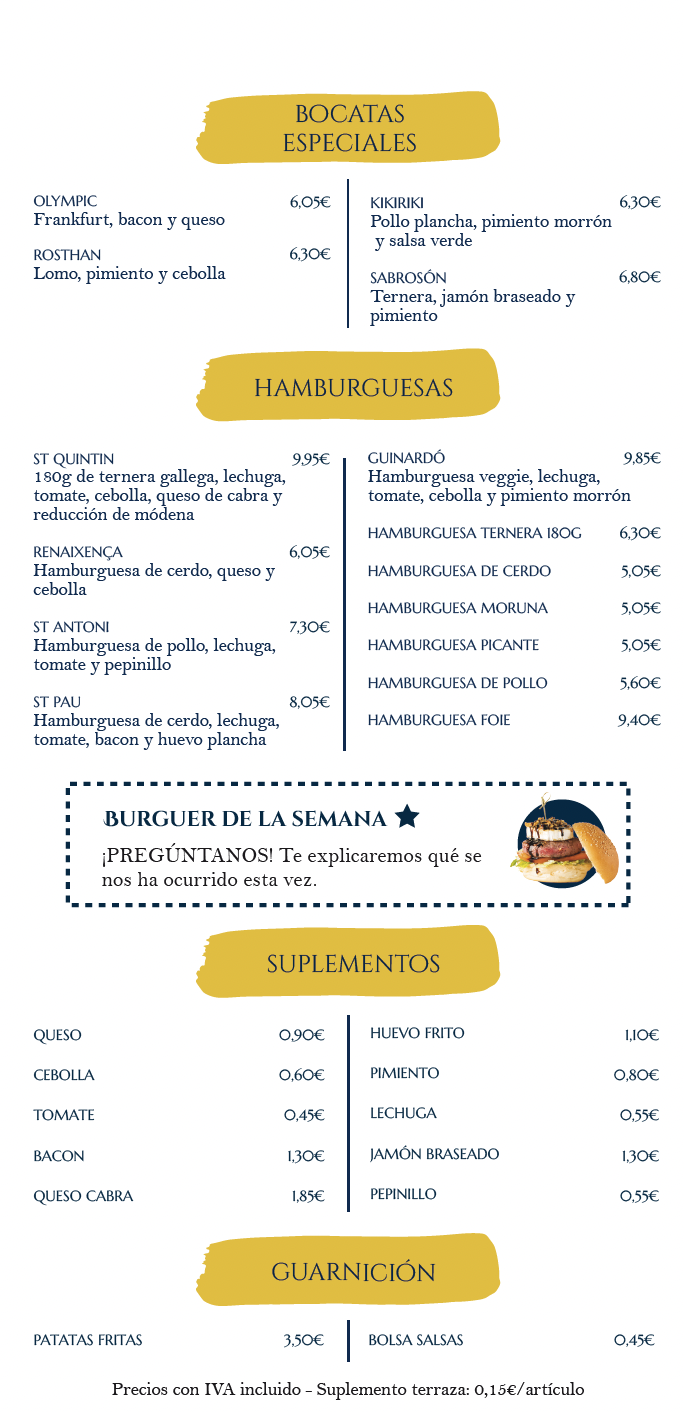 BOCATAS ESPECIALES

OLYMPIC 6,05€
Frankfurt, bacon y queso

ROSTHAN 6,30€
Lomo, pimiento y cebolla

KIKIRIKI 6,30€
Pollo plancha, pimiento morrón y salsa verde

SABROSÓN 6,80€
Ternera, jamón braseado y pimiento

HAMBURGUESAS

ST QUINTIN 9,95€
180g de ternera gallega, lechuga, tomate, cebolla, queso de cabra y reducción de módena

RENAIXENÇA 6,05€
Hamburguesa de cerdo, queso y cebolla

ST ANTONI 7,30€
Hamburguesa de pollo, lechuga, tomate y pepinillo

ST PAU 8,05€
Hamburguesa de cerdo, lechuga, tomate, bacon y huevo plancha

GUINARDÓ 9,85€
Hamburguesa veggie, lechuga, tomate, cebolla y pimiento morrón

HAMBURGUESA TERNERA 180G 6,30€

HAMBURGUESA DE CERDO 5,05€

HAMBURGUESA MORUNA 5,05€

HAMBURGUESA PICANTE 5,05€

HAMBURGUESA DE POLLO 5,60€

HAMBURGUESA FOIE 9,40€

BURGUER DE LA SEMANA
¡PREGÚNTANOS! Te explicaremos qué se nos ha ocurrido esta vez.

SUPLEMENTOS

QUESO 0,90€
CEBOLLA 0,60€
TOMATE 0,45€
BACON 1,30€
QUESO CABRA 1,85€

HUEVO FRITO 1,10€
PIMIENTO 0,80€
LECHUGA 0,55€
JAMÓN BRASEADO 1,30€
PEPINILLO 0,55€

GUARNICIÓN

PATATAS FRITAS 3,50€

BOLSA SALSAS 0,45€

Precios con IVA incluido - Suplemento terraza: 0,15€/artículo